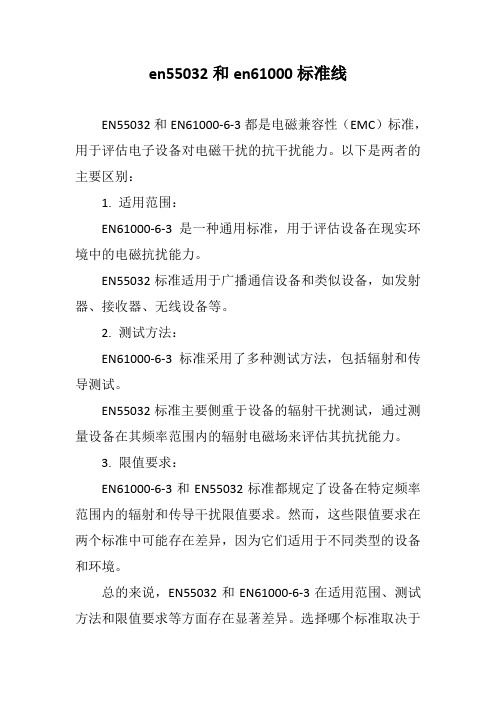 en55032 和 en61000 标准线

EN55032 和 EN61000-6-3 都是电磁兼容性（EMC）标准，用于评估电子设备对电磁干扰的抗干扰能力。以下是两者的主要区别：

1. 适用范围：

EN61000-6-3 是一种通用标准，用于评估设备在现实环境中的电磁抗扰能力。

EN55032 标准适用于广播通信设备和类似设备，如发射器、接收器、无线设备等。

2. 测试方法：

EN61000-6-3 标准采用了多种测试方法，包括辐射和传导测试。

EN55032 标准主要侧重于设备的辐射干扰测试，通过测量设备在其频率范围内的辐射电磁场来评估其抗扰能力。

3. 限值要求：

EN61000-6-3 和 EN55032 标准都规定了设备在特定频率范围内的辐射和传导干扰限值要求。然而，这些限值要求在两个标准中可能存在差异，因为它们适用于不同类型的设备和环境。

总的来说，EN55032 和 EN61000-6-3 在适用范围、测试方法和限值要求等方面存在显著差异。选择哪个标准取决于